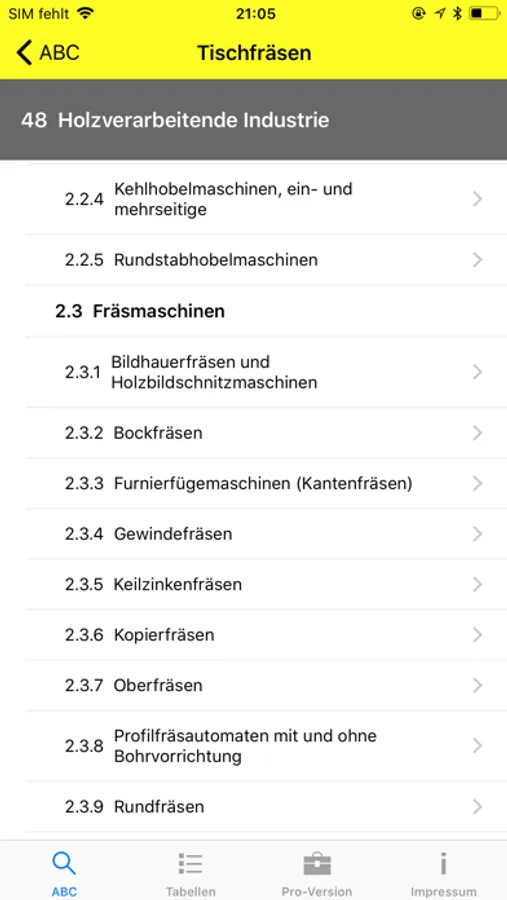 SIM fehlt 21:05

ABC Tischfräsen

48 Holzverarbeitende Industrie

2.2.4 Kehlhobelmaschinen, ein- und mehrseitige

2.2.5 Rundstabhobelmaschinen

2.3 Fräsmaschinen

2.3.1 Bildhauerfräsen und Holzbildschnitzmaschinen

2.3.2 Bockfräsen

2.3.3 Furnierfügemaschinen (Kantenfräsen)

2.3.4 Gewindefräsen

2.3.5 Keilzinkenfräsen

2.3.6 Kopierfräsen

2.3.7 Oberfräsen

2.3.8 Profilfräsautomaten mit und ohne Bohrvorrichtung

2.3.9 Rundfräsen

ABC Tabellen Pro-Version Impressum